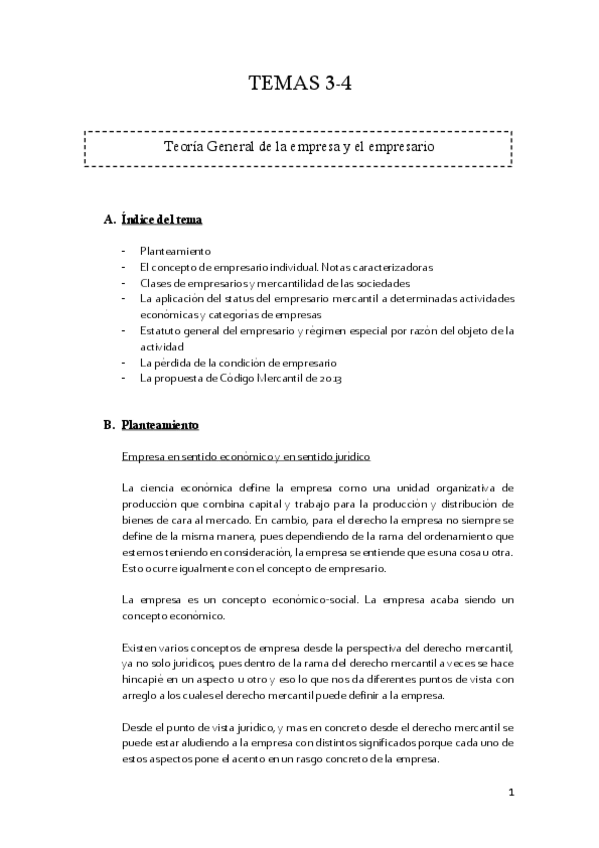 TEMAS 3-4

Teoría General de la empresa y el empresario

A. Índice del tema

- Planteamiento
- El concepto de empresario individual. Notas caracterizadoras
- Clases de empresarios y mercantilidad de las sociedades
- La aplicación del status del empresario mercantil a determinadas actividades económicas y categorías de empresas
- Estatuto general del empresario y régimen especial por razón del objeto de la actividad
- La pérdida de la condición de empresario
- La propuesta de Código Mercantil de 2013

B. Planteamiento

Empresa en sentido económico y en sentido jurídico

La ciencia económica define la empresa como una unidad organizativa de producción que combina capital y trabajo para la producción y distribución de bienes de cara al mercado. En cambio, para el derecho la empresa no siempre se define de la misma manera, pues dependiendo de la rama del ordenamiento que estemos teniendo en consideración, la empresa se entiende que es una cosa u otra. Esto ocurre igualmente con el concepto de empresario.

La empresa es un concepto económico-social. La empresa acaba siendo un concepto económico.

Existen varios conceptos de empresa desde la perspectiva del derecho mercantil, ya no solo jurídicos, pues dentro de la rama del derecho mercantil a veces se hace hincapié en un aspecto u otro y eso lo que nos da diferentes puntos de vista con arreglo a los cuales el derecho mercantil puede definir a la empresa.

Desde el punto de vista jurídico, y mas en concreto desde el derecho mercantil se puede estar aludiendo a la empresa con distintos significados porque cada uno de estos aspectos pone el acento en un rasgo concreto de la empresa.

1